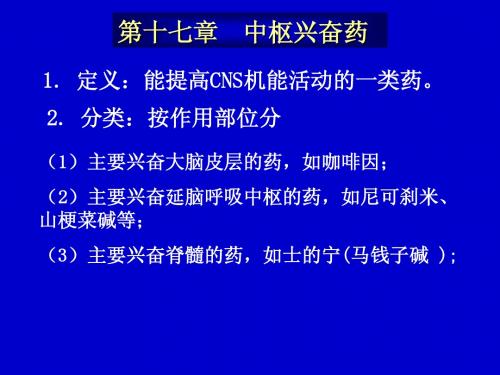 第十七章　中枢兴奋药

1. 定义：能提高CNS机能活动的一类药。

2. 分类：按作用部位分

（1）主要兴奋大脑皮层的药，如咖啡因；

（2）主要兴奋延脑呼吸中枢的药，如尼可刹米、山梗菜碱等；

（3）主要兴奋脊髓的药，如士的宁(马钱子碱 )；